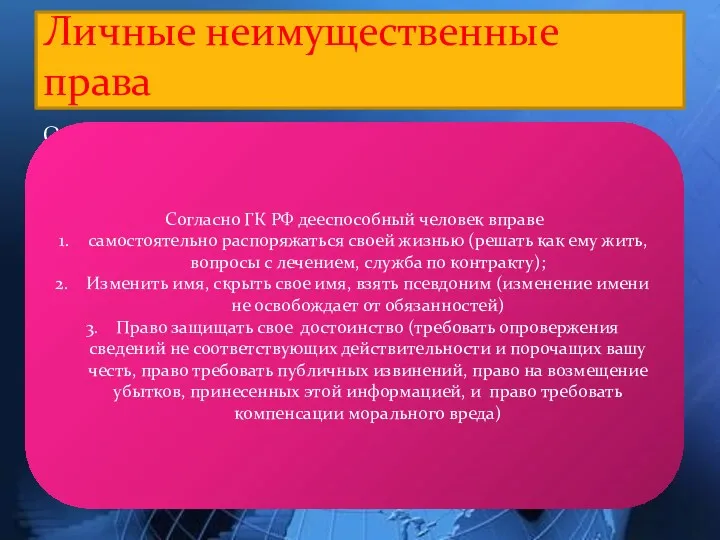 Личные неимущественные права

Согласно ГК РФ дееспособный человек вправе
1. самостоятельно распоряжаться своей жизнью (решать как ему жить, вопросы с лечением, служба по контракту);
2. Изменить имя, скрыть свое имя, взять псевдоним (изменение имени не освобождает от обязанностей)
3. Право защищать свое достоинство (требовать опровержения сведений не соответствующих действительности и порочащих вашу честь, право требовать публичных извинений, право на возмещение убытков, принесенных этой информацией, и право требовать компенсации морального вреда)